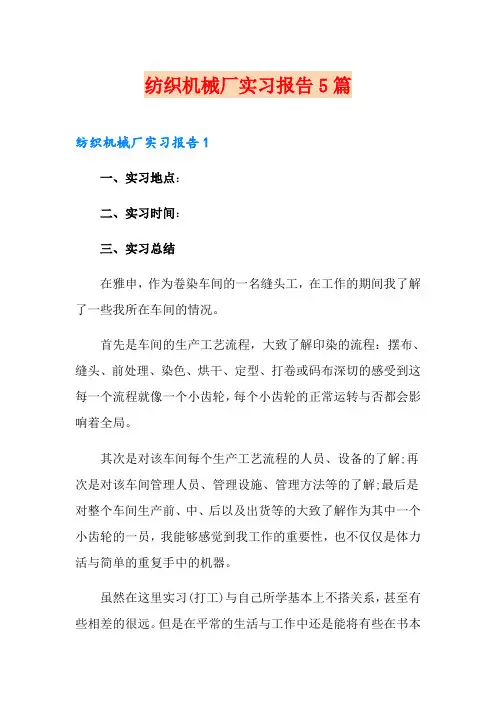 纺织机械厂实习报告5篇

纺织机械厂实习报告1

一、实习地点：

二、实习时间：

三、实习总结

在雅申，作为卷染车间的一名缝头工，在工作的期间我了解了一些我所在车间的情况。

首先是车间的生产工艺流程，大致了解印染的流程：摆布、缝头、前处理、染色、烘干、定型、打卷或码布深切的感受到这每一个流程就像一个小齿轮，每个小齿轮的正常运转与否都会影响着全局。

其次是对该车间每个生产工艺流程的人员、设备的了解;再次是对该车间管理人员、管理设施、管理方法等的了解;最后是对整个车间生产前、中、后以及出货等的大致了解作为其中一个小齿轮的一员，我能够感觉到我工作的重要性，也不仅仅是体力活与简单的重复手中的机器。

虽然在这里实习(打工)与自己所学基本上不搭关系，甚至有些相差的很远。但是在平常的生活与工作中还是能将有些在书本